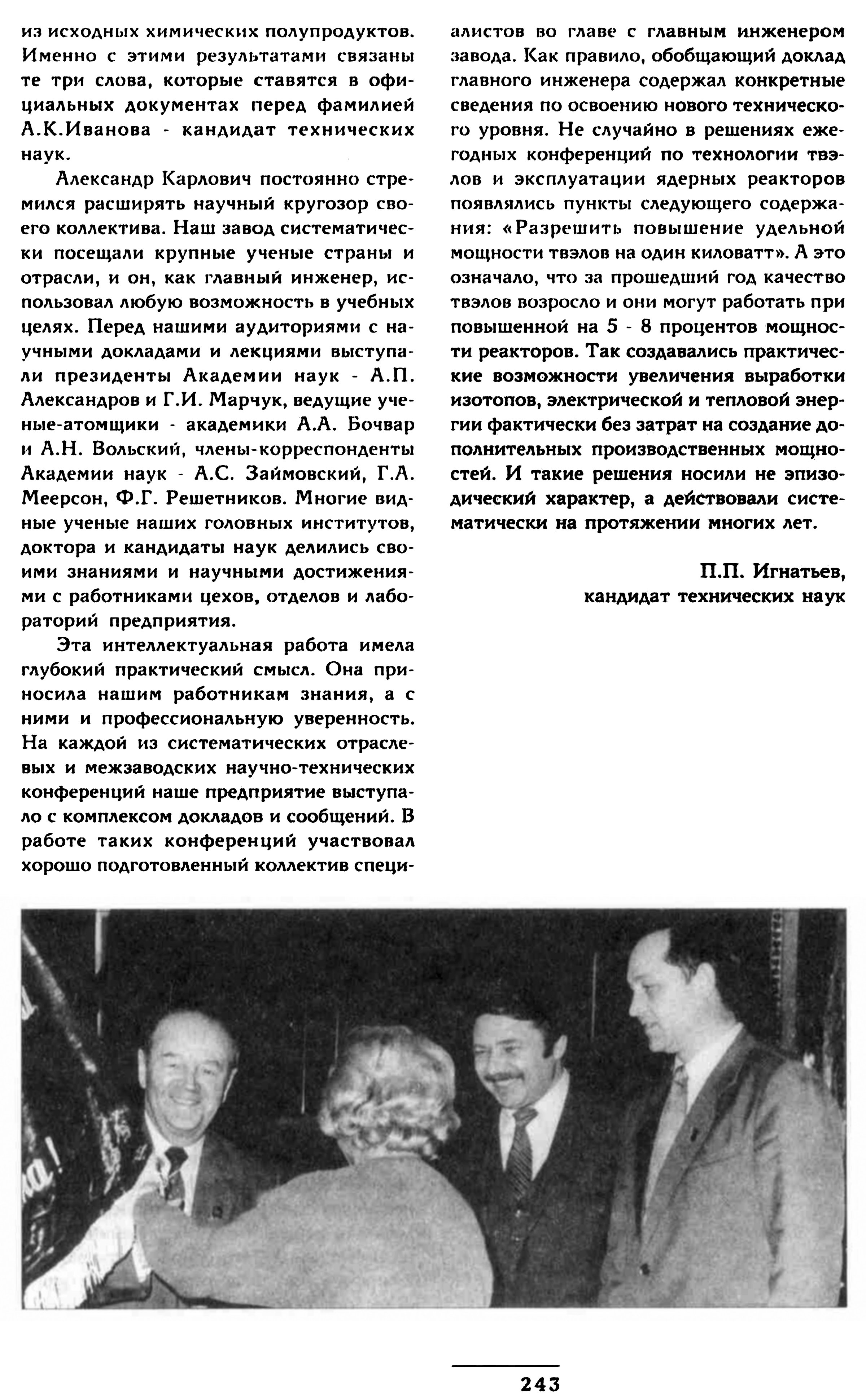 из исходных химических полупродуктов. Именно с этими результатами связаны те три слова, которые ставятся в официальных документах перед фамилией А.К.Иванова - кандидат технических наук.

Александр Карлович постоянно стремился расширять научный кругозор своего коллектива. Наш завод систематически посещали крупные ученые страны и отрасли, и он, как главный инженер, использовал любую возможность в учебных целях. Перед нашими аудиториями с научными докладами и лекциями выступали президенты Академии наук - А.П. Александров и Г.И. Марчук, ведущие ученые-атомщики - академики А.А. Бочвар и А.Н. Вольский, члены-корреспонденты Академии наук - А.С. Займовский, Г.А. Меерсон, Ф.Г. Решетников. Многие видные ученые наших головных институтов, доктора и кандидаты наук делились своими знаниями и научными достижениями с работниками цехов, отделов и лабораторий предприятия.

Эта интеллектуальная работа имела глубокий практический смысл. Она приносила нашим работникам знания, а с ними и профессиональную уверенность. На каждой из систематических отраслевых и межзаводских научно-технических конференций наше предприятие выступало с комплексом докладов и сообщений. В работе таких конференций участвовал хорошо подготовленный коллектив специалистов во главе с главным инженером завода. Как правило, обобщающий доклад главного инженера содержал конкретные сведения по освоению нового технического уровня. Не случайно в решениях ежегодных конференций по технологии твэлов и эксплуатации ядерных реакторов появлялись пункты следующего содержания: «Разрешить повышение удельной мощности твэлов на один киловатт». А это означало, что за прошедший год качество твэлов возросло и они могут работать при повышенной на 5 - 8 процентов мощности реакторов. Так создавались практические возможности увеличения выработки изотопов, электрической и тепловой энергии фактически без затрат на создание дополнительных производственных мощностей. И такие решения носили не эпизодический характер, а действовали систематически на протяжении многих лет.

П.П. Игнатьев,
кандидат технических наук

243